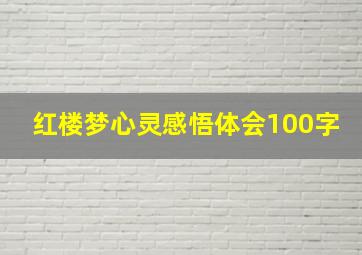 红楼梦心灵感悟体会100字